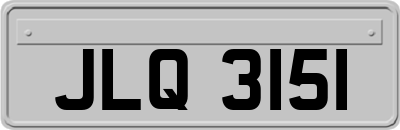 JLQ 3151